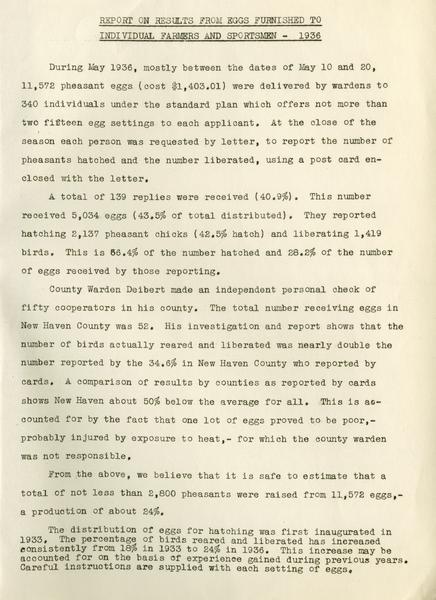 REPORT ON RESULTS FROM EGGS FURNISHED TO INDIVIDUAL FARMERS AND SPORTSMEN - 1936

During May 1936, mostly between the dates of May 10 and 20, 11,572 pheasant eggs (cost $1,403.01) were delivered by wardens to 340 individuals under the standard plan which offers not more than two fifteen egg settings to each applicant. At the close of the season each person was requested by letter, to report the number of pheasants hatched and the number liberated, using a post card enclosed with the letter.

A total of 139 replies were received (40.9%). This number received 5,034 eggs (43.5% of total distributed). They reported hatching 2,137 pheasant chicks (42.5% hatch) and liberating 1,419 birds. This is 66.4% of the number hatched and 28.2% of the number of eggs received by those reporting.

County Warden Deibert made an independent personal check of fifty cooperators in his county. The total number receiving eggs in New Haven County was 52. His investigation and report shows that the number of birds actually reared and liberated was nearly double the number reported by the 34.6% in New Haven County who reported by cards. A comparison of results by counties as reported by cards shows New Haven about 50% below the average for all. This is accounted for by the fact that one lot of eggs proved to be poor,- probably injured by exposure to heat,- for which the county warden was not responsible.

From the above, we believe that it is safe to estimate that a total of not less than 2,800 pheasants were raised from 11,572 eggs,- a production of about 24%.

The distribution of eggs for hatching was first inaugurated in 1933. The percentage of birds reared and liberated has increased consistently from 18% in 1933 to 24% in 1936. This increase may be accounted for on the basis of experience gained during previous years. Careful instructions are supplied with each setting of eggs.